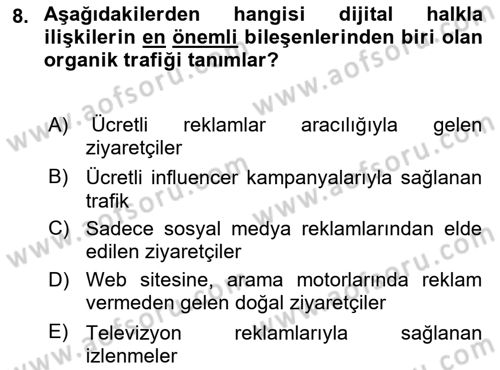 8. Aşağıdakilerden hangisi dijital halkla ilişkilerin en önemli bileşenlerinden biri olan organik trafiği tanımlar?

A) Ücretli reklamlar aracılığıyla gelen ziyaretçiler
B) Ücretli influencer kampanyalarıyla sağlanan trafik
C) Sadece sosyal medya reklamlarından elde edilen ziyaretçiler
D) Web sitesine, arama motorlarında reklam vermeden gelen doğal ziyaretçiler
E) Televizyon reklamlarıyla sağlanan izlenmeler

www.aofsoru.com